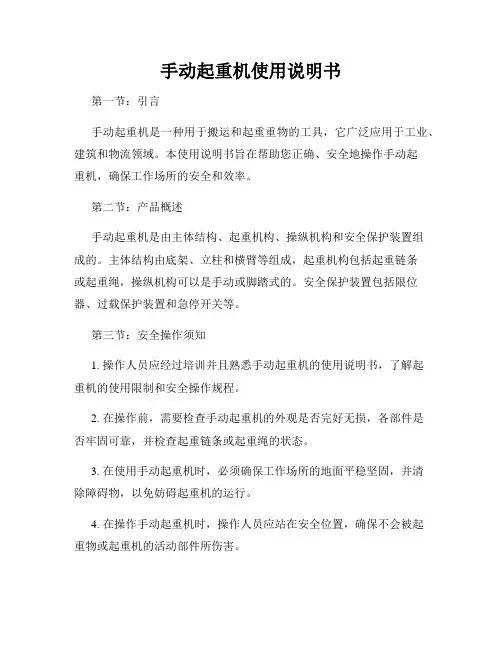 手动起重机使用说明书

第一节：引言

手动起重机是一种用于搬运和起重重物的工具，它广泛应用于工业、建筑和物流领域。本使用说明书旨在帮助您正确、安全地操作手动起重机，确保工作场所的安全和效率。

第二节：产品概述

手动起重机是由主体结构、起重机构、操纵机构和安全保护装置组成的。主体结构由底架、立柱和横臂等组成，起重机构包括起重链条或起重绳，操纵机构可以是手动或脚踏式的。安全保护装置包括限位器、过载保护装置和急停开关等。

第三节：安全操作须知

1. 操作人员应经过培训并且熟悉手动起重机的使用说明书，了解起重机的使用限制和安全操作规程。

2. 在操作前，需要检查手动起重机的外观是否完好无损，各部件是否牢固可靠，并检查起重链条或起重绳的状态。

3. 在使用手动起重机时，必须确保工作场所的地面平稳坚固，并清除障碍物，以免妨碍起重机的运行。

4. 在操作手动起重机时，操作人员应站在安全位置，确保不会被起重物或起重机的活动部件所伤害。